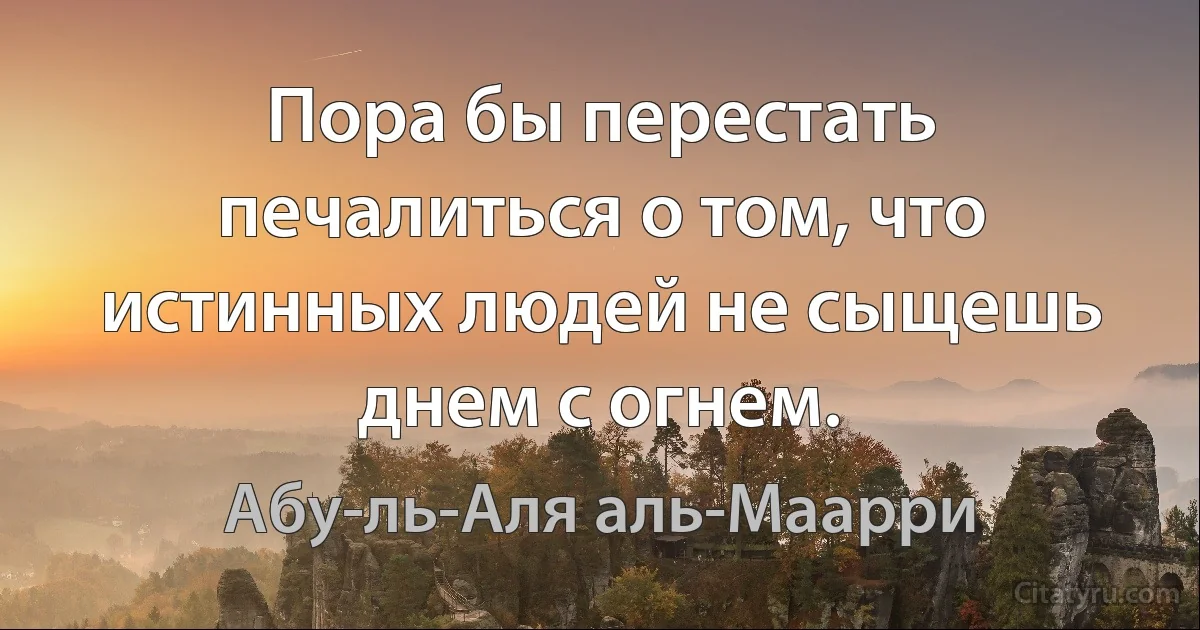 Пора бы перестать печалиться о том, что истинных людей не сыщешь днем с огнем.

Абу-ль-Аля аль-Маарри

Citatyru.com